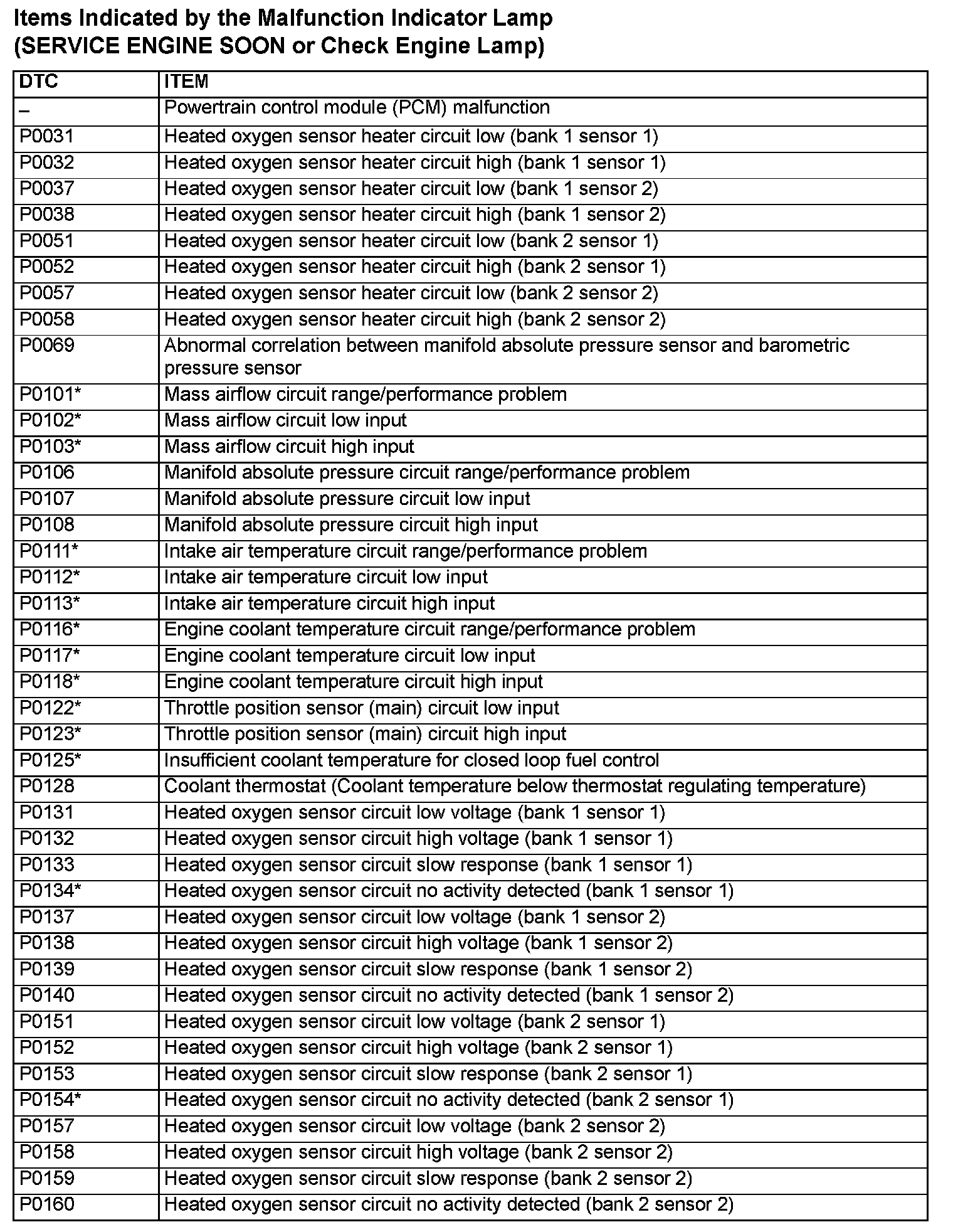 Items Indicated by the Malfunction Indicator Lamp
(SERVICE ENGINE SOON or Check Engine Lamp)

| DTC | ITEM |
|---|---|
| – | Powertrain control module (PCM) malfunction |
| P0031 | Heated oxygen sensor heater circuit low (bank 1 sensor 1) |
| P0032 | Heated oxygen sensor heater circuit high (bank 1 sensor 1) |
| P0037 | Heated oxygen sensor heater circuit low (bank 1 sensor 2) |
| P0038 | Heated oxygen sensor heater circuit high (bank 1 sensor 2) |
| P0051 | Heated oxygen sensor heater circuit low (bank 2 sensor 1) |
| P0052 | Heated oxygen sensor heater circuit high (bank 2 sensor 1) |
| P0057 | Heated oxygen sensor heater circuit low (bank 2 sensor 2) |
| P0058 | Heated oxygen sensor heater circuit high (bank 2 sensor 2) |
| P0069 | Abnormal correlation between manifold absolute pressure sensor and barometric pressure sensor |
| P0101* | Mass airflow circuit range/performance problem |
| P0102* | Mass airflow circuit low input |
| P0103* | Mass airflow circuit high input |
| P0106 | Manifold absolute pressure circuit range/performance problem |
| P0107 | Manifold absolute pressure circuit low input |
| P0108 | Manifold absolute pressure circuit high input |
| P0111* | Intake air temperature circuit range/performance problem |
| P0112* | Intake air temperature circuit low input |
| P0113* | Intake air temperature circuit high input |
| P0116* | Engine coolant temperature circuit range/performance problem |
| P0117* | Engine coolant temperature circuit low input |
| P0118* | Engine coolant temperature circuit high input |
| P0122* | Throttle position sensor (main) circuit low input |
| P0123* | Throttle position sensor (main) circuit high input |
| P0125* | Insufficient coolant temperature for closed loop fuel control |
| P0128 | Coolant thermostat (Coolant temperature below thermostat regulating temperature) |
| P0131 | Heated oxygen sensor circuit low voltage (bank 1 sensor 1) |
| P0132 | Heated oxygen sensor circuit high voltage (bank 1 sensor 1) |
| P0133 | Heated oxygen sensor circuit slow response (bank 1 sensor 1) |
| P0134* | Heated oxygen sensor circuit no activity detected (bank 1 sensor 1) |
| P0137 | Heated oxygen sensor circuit low voltage (bank 1 sensor 2) |
| P0138 | Heated oxygen sensor circuit high voltage (bank 1 sensor 2) |
| P0139 | Heated oxygen sensor circuit slow response (bank 1 sensor 2) |
| P0140 | Heated oxygen sensor circuit no activity detected (bank 1 sensor 2) |
| P0151 | Heated oxygen sensor circuit low voltage (bank 2 sensor 1) |
| P0152 | Heated oxygen sensor circuit high voltage (bank 2 sensor 1) |
| P0153 | Heated oxygen sensor circuit slow response (bank 2 sensor 1) |
| P0154* | Heated oxygen sensor circuit no activity detected (bank 2 sensor 1) |
| P0157 | Heated oxygen sensor circuit low voltage (bank 2 sensor 2) |
| P0158 | Heated oxygen sensor circuit high voltage (bank 2 sensor 2) |
| P0159 | Heated oxygen sensor circuit slow response (bank 2 sensor 2) |
| P0160 | Heated oxygen sensor circuit no activity detected (bank 2 sensor 2) |